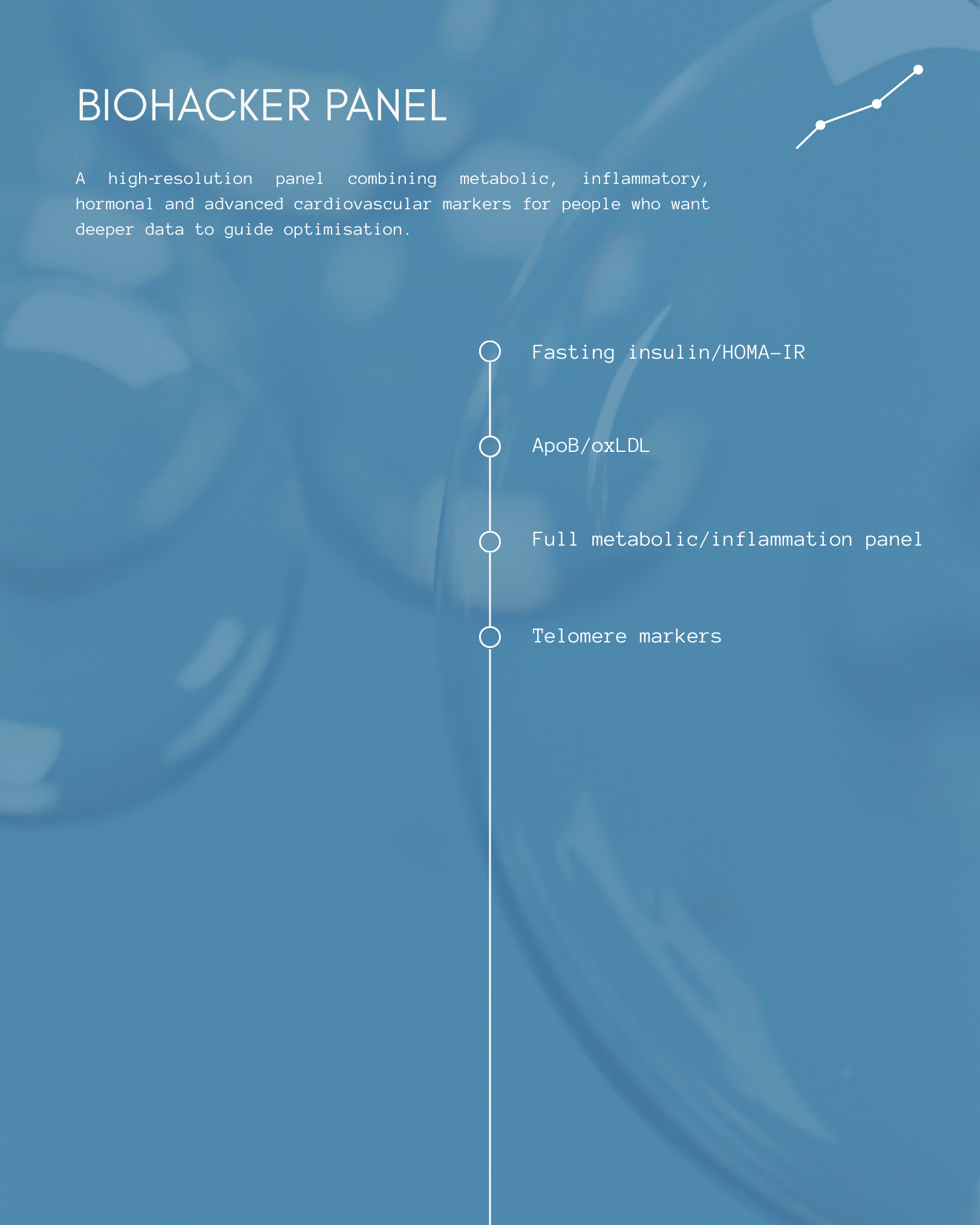 BIOHACKER PANEL

A high-resolution panel combining metabolic, inflammatory, hormonal and advanced cardiovascular markers for people who want deeper data to guide optimisation.

Fasting insulin/HOMA-IR

ApoB/oxLDL

Full metabolic/inflammation panel

Telomere markers